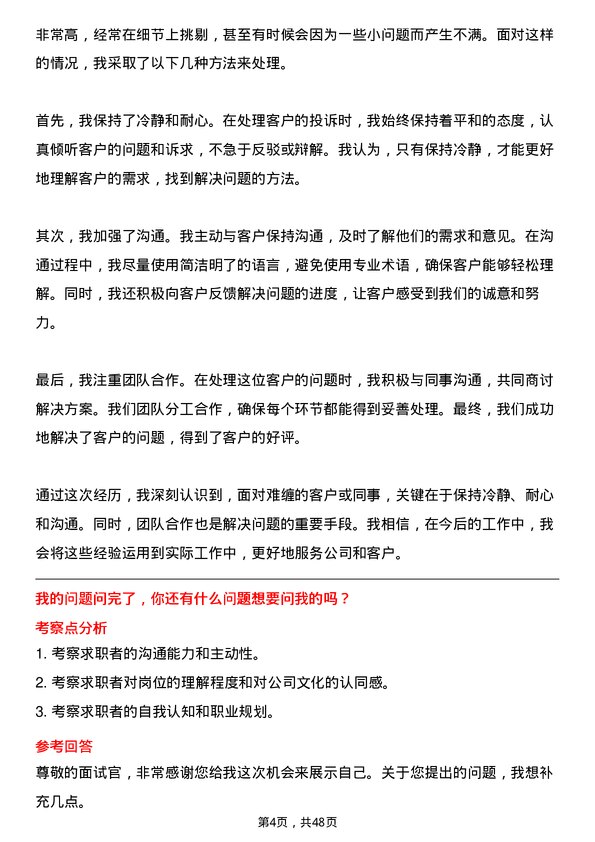 非常高，经常在细节上挑剔，甚至有时候会因为一些小问题而产生不满。面对这样的情况，我采取了以下几种方法来处理。

首先，我保持了冷静和耐心。在处理客户的投诉时，我始终保持着平和的态度，认真倾听客户的问题和诉求，不急于反驳或辩解。我认为，只有保持冷静，才能更好地理解客户的需求，找到解决问题的方法。

其次，我加强了沟通。我主动与客户保持沟通，及时了解他们的需求和意见。在沟通过程中，我尽量使用简洁明了的语言，避免使用专业术语，确保客户能够轻松理解。同时，我还积极向客户反馈解决问题的进度，让客户感受到我们的诚意和努力。

最后，我注重团队合作。在处理这位客户的问题时，我积极与同事沟通，共同商讨解决方案。我们团队分工合作，确保每个环节都能得到妥善处理。最终，我们成功地解决了客户的问题，得到了客户的好评。

通过这次经历，我深刻认识到，面对难缠的客户或同事，关键在于保持冷静、耐心和沟通。同时，团队合作也是解决问题的重要手段。我相信，在今后的工作中，我会将这些经验运用到实际工作中，更好地服务公司和客户。

我的问题问完了，你还有什么问题想要问我的吗？

考察点分析

1. 考察求职者的沟通能力和主动性。

2. 考察求职者对岗位的理解程度和对公司文化的认同感。

3. 考察求职者的自我认知和职业规划。

参考回答

尊敬的面试官，非常感谢您给我这次机会来展示自己。关于您提出的问题，我想补充几点。

第4页，共48页